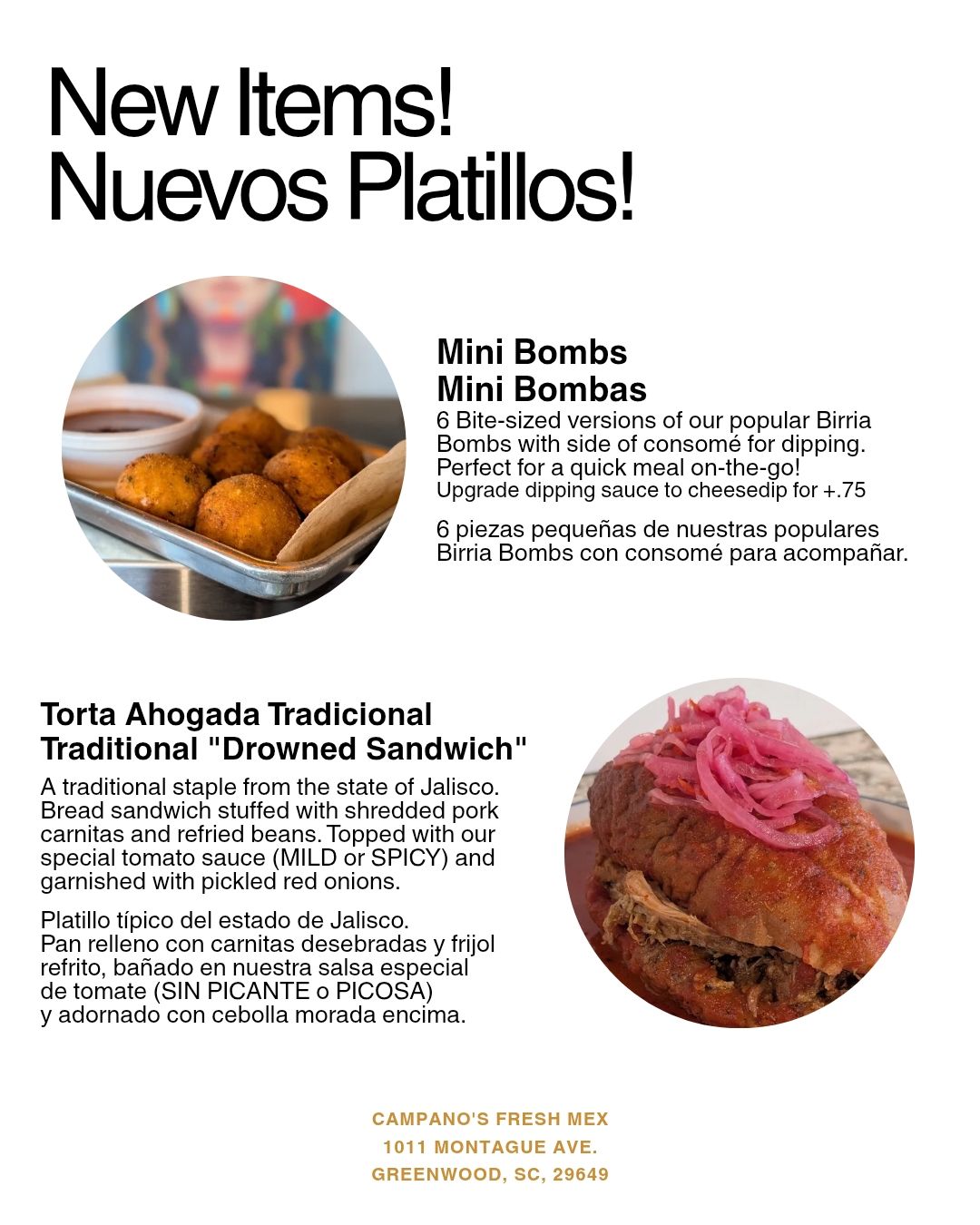 New Items!
Nuevos Platillos!

Mini Bombs
Mini Bombas
6 Bite-sized versions of our popular Birria Bombs with side of consomé for dipping. Perfect for a quick meal on-the-go!
Upgrade dipping sauce to cheesedip for +.75

6 piezas pequeñas de nuestras populares Birria Bombs con consomé para acompañar.

Torta Ahogada Tradicional
Traditional "Drowned Sandwich"
A traditional staple from the state of Jalisco. Bread sandwich stuffed with shredded pork carnitas and refried beans. Topped with our special tomato sauce (MILD or SPICY) and garnished with pickled red onions.

Platillo típico del estado de Jalisco.
Pan relleno con carnitas desebradas y frijol refrito, bañado en nuestra salsa especial de tomate (SIN PICANTE o PICOSA) y adornado con cebolla morada encima.

CAMPANO'S FRESH MEX
1011 MONTAGUE AVE.
GREENWOOD, SC, 29649